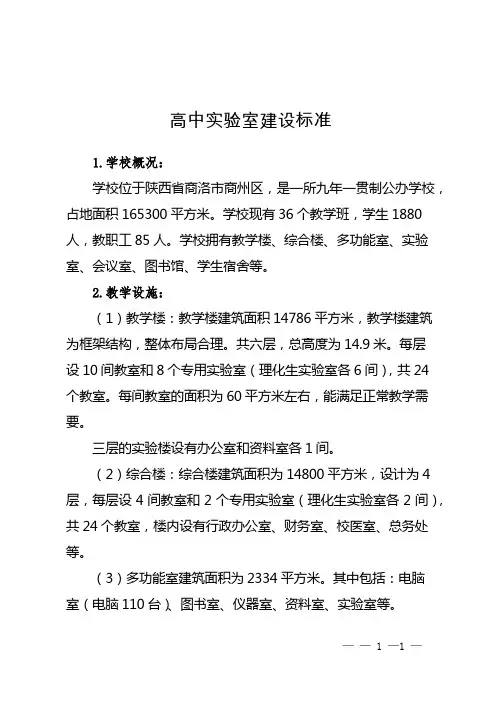 高中实验室建设标准

1. 学校概况：

学校位于陕西省商洛市商州区，是一所九年一贯制公办学校，占地面积 165300 平方米。学校现有 36 个教学班，学生 1880 人，教职工 85 人。学校拥有教学楼、综合楼、多功能室、实验室、会议室、图书馆、学生宿舍等。

2. 教学设施：

（1）教学楼：教学楼建筑面积 14786 平方米，教学楼建筑为框架结构，整体布局合理。共六层，总高度为 14.9 米。每层设 10 间教室和 8 个专用实验室（理化生实验室各 6 间），共 24 个教室。每间教室的面积为 60 平方米左右，能满足正常教学需要。

三层的实验楼设有办公室和资料室各 1 间。

（2）综合楼：综合楼建筑面积为 14800 平方米，设计为 4 层，每层设 4 间教室和 2 个专用实验室（理化生实验室各 2 间），共 24 个教室，楼内设有行政办公室、财务室、校医室、总务处等。

（3）多功能室建筑面积为 2334 平方米。其中包括：电脑室（电脑 110 台）、图书室、仪器室、资料室、实验室等。

— — 1 —1 —